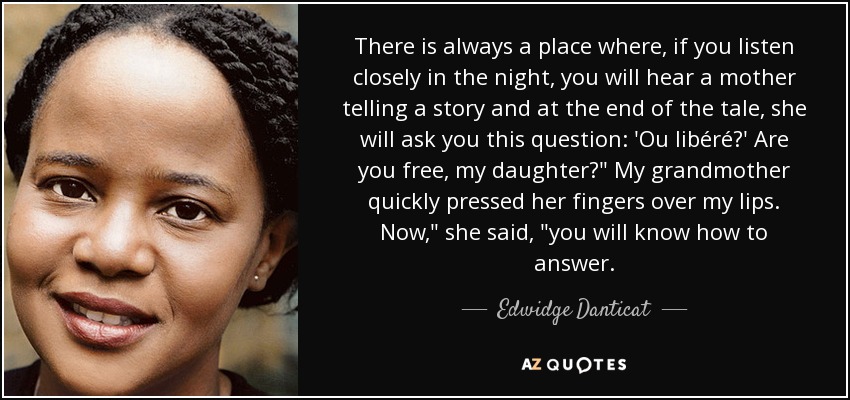 There is always a place where, if you listen closely in the night, you will hear a mother telling a story and at the end of the tale, she will ask you this question: 'Ou libéré?' Are you free, my daughter?" My grandmother quickly pressed her fingers over my lips. Now," she said, "you will know how to answer.

— Edwidge Danticat —

AZ QUOTES